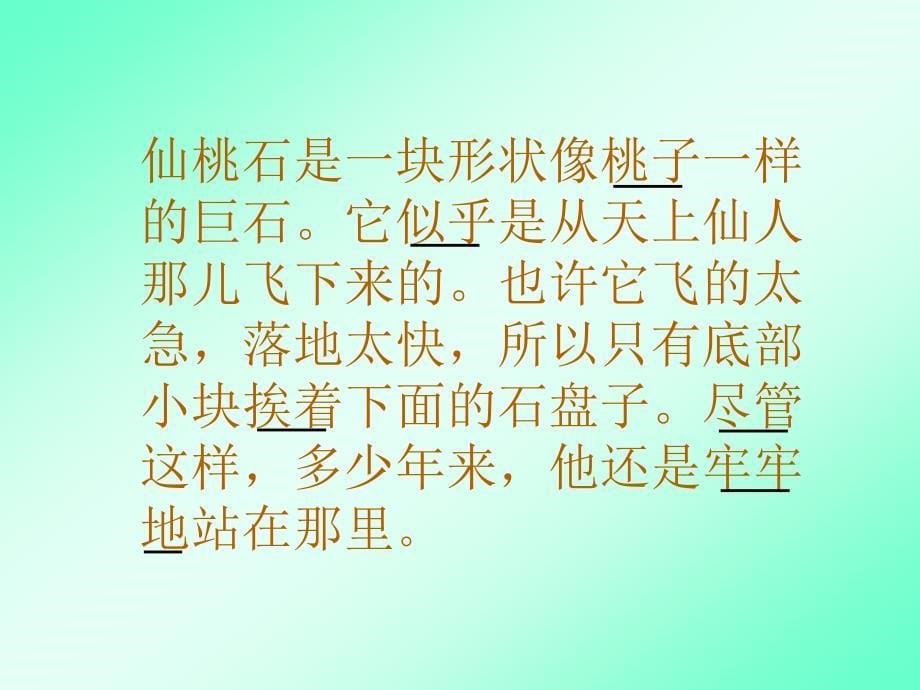 仙桃石是一块形状像桃子一样的巨石。它似乎是从天上仙人那儿飞下来的。也许它飞的太急，落地太快，所以只有底部小块挨着下面的石盘子。尽管这样，多少年来，他还是牢牢地站在那里。